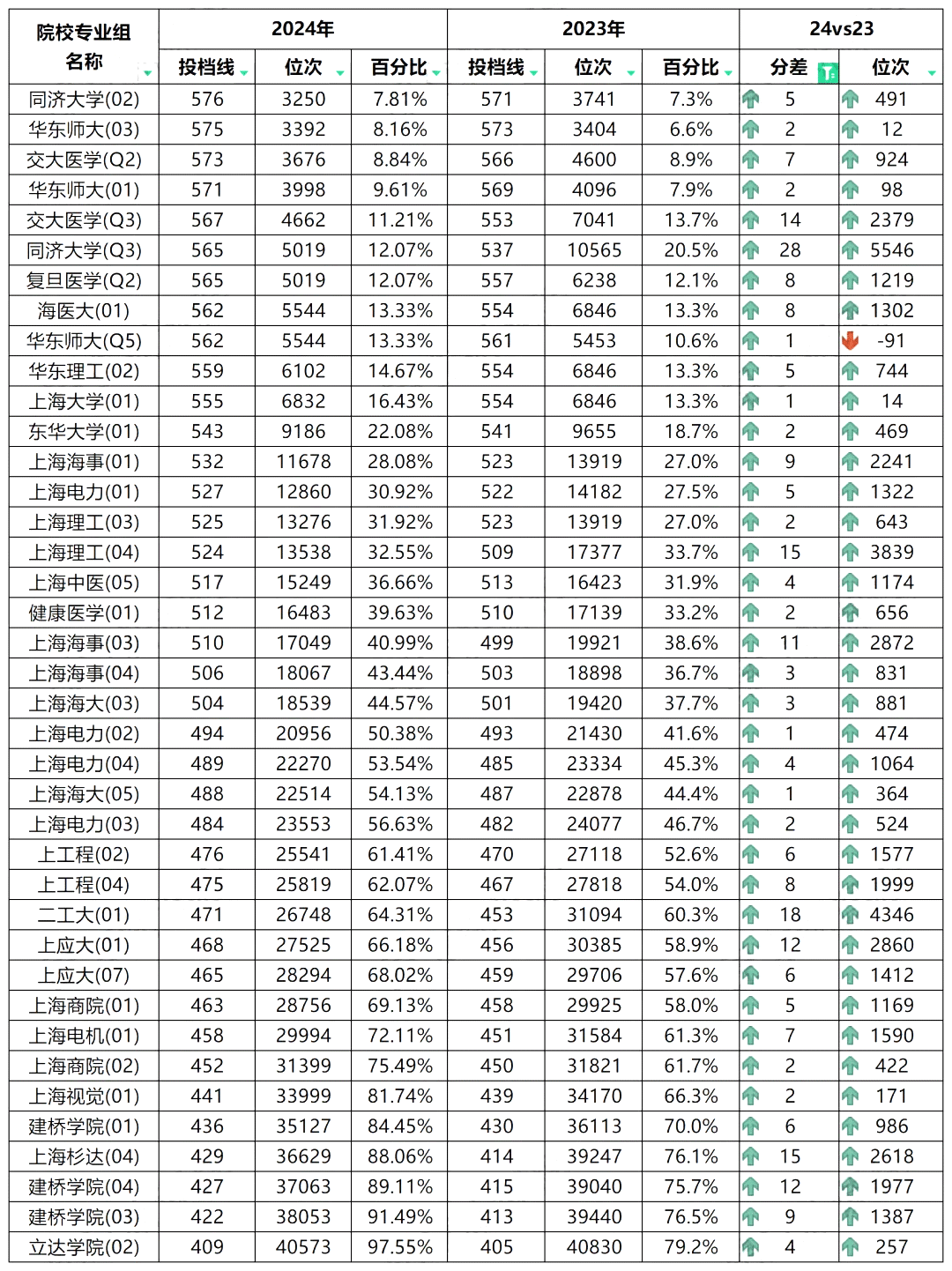 | 院校专业组名称 | 2024年 投档线 | 2024年 位次 | 2024年 百分比 | 2023年 投档线 | 2023年 位次 | 2023年 百分比 | 24vs23 分差 | 24vs23 位次 |
|---|---|---|---|---|---|---|---|---|
| 同济大学(02) | 576 | 3250 | 7.81% | 571 | 3741 | 7.3% | 5 | 491 |
| 华东师大(03) | 575 | 3392 | 8.16% | 573 | 3404 | 6.6% | 2 | 12 |
| 交大医学(Q2) | 573 | 3676 | 8.84% | 566 | 4600 | 8.9% | 7 | 924 |
| 华东师大(01) | 571 | 3998 | 9.61% | 569 | 4096 | 7.9% | 2 | 98 |
| 交大医学(Q3) | 567 | 4662 | 11.21% | 553 | 7041 | 13.7% | 14 | 2379 |
| 同济大学(Q3) | 565 | 5019 | 12.07% | 537 | 10565 | 20.5% | 28 | 5546 |
| 复旦医学(Q2) | 565 | 5019 | 12.07% | 557 | 6238 | 12.1% | 8 | 1219 |
| 海医大(01) | 562 | 5544 | 13.33% | 554 | 6846 | 13.3% | 8 | 1302 |
| 华东师大(Q5) | 562 | 5544 | 13.33% | 561 | 5453 | 10.6% | 1 | -91 |
| 华东理工(02) | 559 | 6102 | 14.67% | 554 | 6846 | 13.3% | 5 | 744 |
| 上海大学(01) | 555 | 6832 | 16.43% | 554 | 6846 | 13.3% | 1 | 14 |
| 东华大学(01) | 543 | 9186 | 22.08% | 541 | 9655 | 18.7% | 2 | 469 |
| 上海海事(01) | 532 | 11678 | 28.08% | 523 | 13919 | 27.0% | 9 | 2241 |
| 上海电力(01) | 527 | 12860 | 30.92% | 522 | 14182 | 27.5% | 5 | 1322 |
| 上海理工(03) | 525 | 13276 | 31.92% | 523 | 13919 | 27.0% | 2 | 643 |
| 上海理工(04) | 524 | 13538 | 32.55% | 509 | 17377 | 33.7% | 15 | 3839 |
| 上海中医(05) | 517 | 15249 | 36.66% | 513 | 16423 | 31.9% | 4 | 1174 |
| 健康医学(01) | 512 | 16483 | 39.63% | 510 | 17139 | 33.2% | 2 | 656 |
| 上海海事(03) | 510 | 17049 | 40.99% | 499 | 19921 | 38.6% | 11 | 2872 |
| 上海海事(04) | 506 | 18067 | 43.44% | 503 | 18898 | 36.7% | 3 | 831 |
| 上海海大(03) | 504 | 18539 | 44.57% | 501 | 19420 | 37.7% | 3 | 881 |
| 上海电力(02) | 494 | 20956 | 50.38% | 493 | 21430 | 41.6% | 1 | 474 |
| 上海电力(04) | 489 | 22270 | 53.54% | 485 | 23334 | 45.3% | 4 | 1064 |
| 上海海大(05) | 488 | 22514 | 54.13% | 487 | 22878 | 44.4% | 1 | 364 |
| 上海电力(03) | 484 | 23553 | 56.63% | 482 | 24077 | 46.7% | 2 | 524 |
| 上工程(02) | 476 | 25541 | 61.41% | 470 | 27118 | 52.6% | 6 | 1577 |
| 上工程(04) | 475 | 25819 | 62.07% | 467 | 27818 | 54.0% | 8 | 1999 |
| 二工大(01) | 471 | 26748 | 64.31% | 453 | 31094 | 60.3% | 18 | 4346 |
| 上应大(01) | 468 | 27525 | 66.18% | 456 | 30385 | 58.9% | 12 | 2860 |
| 上应大(07) | 465 | 28294 | 68.02% | 459 | 29706 | 57.6% | 6 | 1412 |
| 上海商院(01) | 463 | 28756 | 69.13% | 458 | 29925 | 58.0% | 5 | 1169 |
| 上海电机(01) | 458 | 29994 | 72.11% | 451 | 31584 | 61.3% | 7 | 1590 |
| 上海商院(02) | 452 | 31399 | 75.49% | 450 | 31821 | 61.7% | 2 | 422 |
| 上海视觉(01) | 441 | 33999 | 81.74% | 439 | 34170 | 66.3% | 2 | 171 |
| 建桥学院(01) | 436 | 35127 | 84.45% | 430 | 36113 | 70.0% | 6 | 986 |
| 上海杉达(04) | 429 | 36629 | 88.06% | 414 | 39247 | 76.1% | 15 | 2618 |
| 建桥学院(04) | 427 | 37063 | 89.11% | 415 | 39040 | 75.7% | 12 | 1977 |
| 建桥学院(03) | 422 | 38053 | 91.49% | 413 | 39440 | 76.5% | 9 | 1387 |
| 立达学院(02) | 409 | 40573 | 97.55% | 405 | 40830 | 79.2% | 4 | 257 |